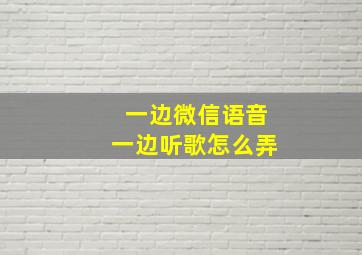 一边微信语音
一边听歌怎么弄